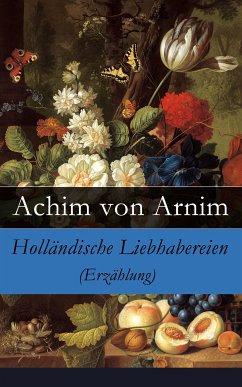 Achim von Arnim

Holländische Liebhabereien

(Erzählung)